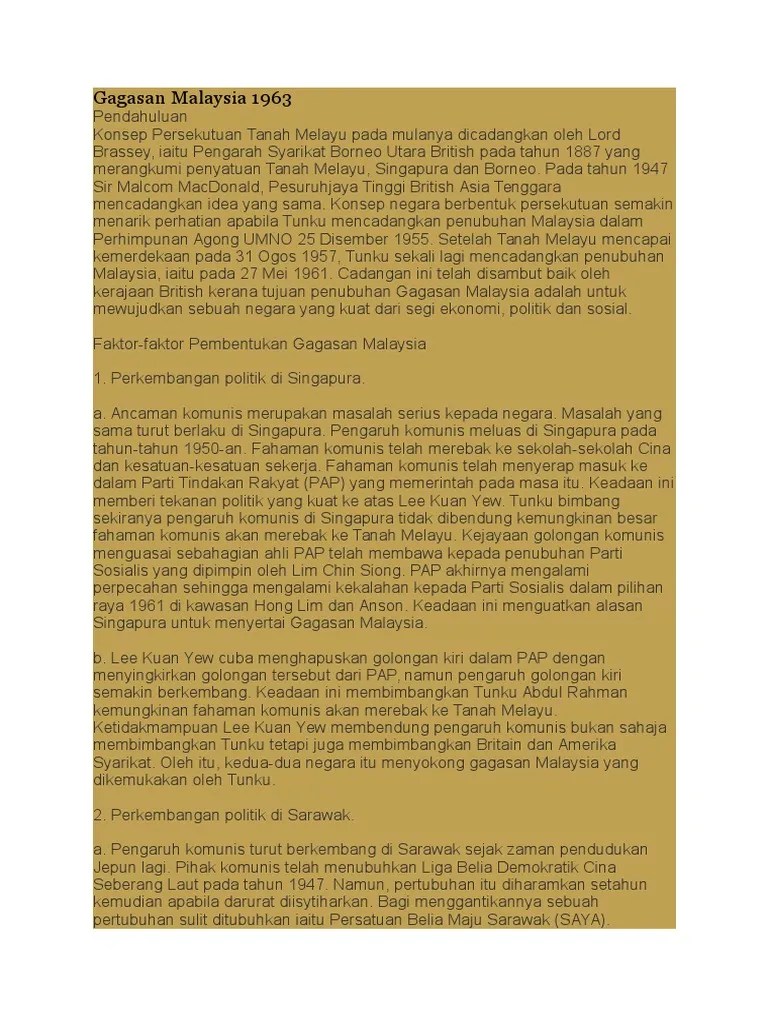 Gagasan Malaysia 1963
Pendahuluan
Konsep Persekutuan Tanah Melayu pada mulanya dicadangkan oleh Lord Brassey, iaitu Pengarah Syarikat Borneo Utara British pada tahun 1887 yang merangkumi penyatuan Tanah Melayu, Singapura dan Borneo. Pada tahun 1947 Sir Malcom MacDonald, Pesuruhjaya Tinggi British Asia Tenggara mencadangkan idea yang sama. Konsep negara berbentuk persekutuan semakin menarik perhatian apabila Tunku mencadangkan penubuhan Malaysia dalam Perhimpunan Agong UMNO 25 Disember 1955. Setelah Tanah Melayu mencapai kemerdekaan pada 31 Ogos 1957, Tunku sekali lagi mencadangkan penubuhan Malaysia, iaitu pada 27 Mei 1961. Cadangan ini telah disambut baik oleh kerajaan British kerana tujuan penubuhan Gagasan Malaysia adalah untuk mewujudkan sebuah negara yang kuat dari segi ekonomi, politik dan sosial.

Faktor-faktor Pembentukan Gagasan Malaysia

1. Perkembangan politik di Singapura.

a. Ancaman komunis merupakan masalah serius kepada negara. Masalah yang sama turut berlaku di Singapura. Pengaruh komunis meluas di Singapura pada tahun-tahun 1950-an. Fahaman komunis telah merebak ke sekolah-sekolah Cina dan kesatuan-kesatuan sekerja. Fahaman komunis telah menyerap masuk ke dalam Parti Tindakan Rakyat (PAP) yang memerintah pada masa itu. Keadaan ini memberi tekanan politik yang kuat ke atas Lee Kuan Yew. Tunku bimbang sekiranya pengaruh komunis di Singapura tidak dibendung kemungkinan besar fahaman komunis akan merebak ke Tanah Melayu. Kejayaan golongan komunis menguasai sebahagian ahli PAP telah membawa kepada penubuhan Parti Sosialis yang dipimpin oleh Lim Chin Siong. PAP akhirnya mengalami perpecahan sehingga mengalami kekalahan kepada Parti Sosialis dalam pilihan raya 1961 di kawasan Hong Lim dan Anson. Keadaan ini menguatkan alasan Singapura untuk menyertai Gagasan Malaysia.

b. Lee Kuan Yew cuba menghapuskan golongan kiri dalam PAP dengan menyingkirkan golongan tersebut dari PAP, namun pengaruh golongan kiri semakin berkembang. Keadaan ini membimbangkan Tunku Abdul Rahman kemungkinan fahaman komunis akan merebak ke Tanah Melayu. Ketidakmampuan Lee Kuan Yew membendung pengaruh komunis bukan sahaja membimbangkan Tunku tetapi juga membimbangkan Britain dan Amerika Syarikat. Oleh itu, kedua-dua negara itu menyokong gagasan Malaysia yang dikemukakan oleh Tunku.

2. Perkembangan politik di Sarawak.

a. Pengaruh komunis turut berkembang di Sarawak sejak zaman pendudukan Jepun lagi. Pihak komunis telah menubuhkan Liga Belia Demokratik Cina Seberang Laut pada tahun 1947. Namun, pertubuhan itu diharamkan setahun kemudian apabila darurat diisytiharkan. Bagi menggantikannya sebuah pertubuhan sulit ditubuhkan iaitu Persatuan Belia Maju Sarawak (SAYA).